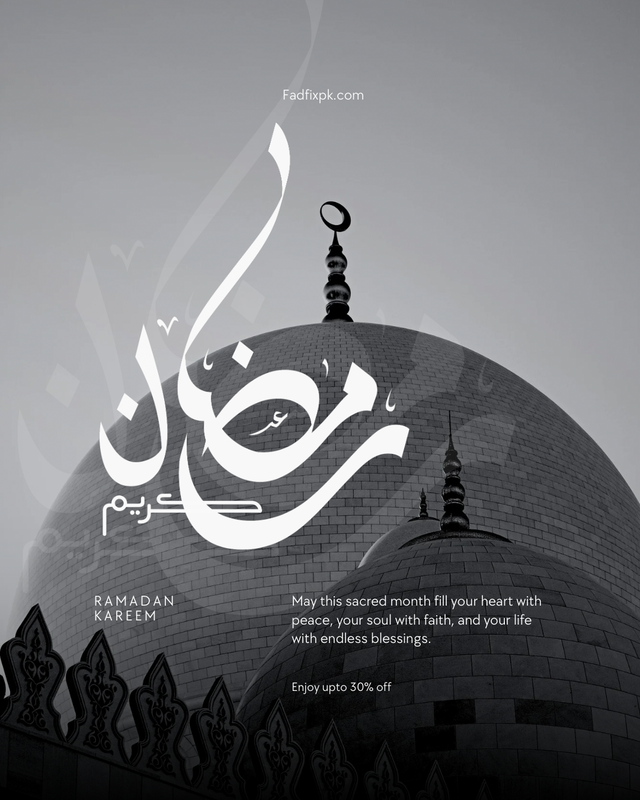 Fadfixpk.com

رمضان
كريم

RAMADAN KAREEM

May this sacred month fill your heart with peace, your soul with faith, and your life with endless blessings.

Enjoy upto 30% off